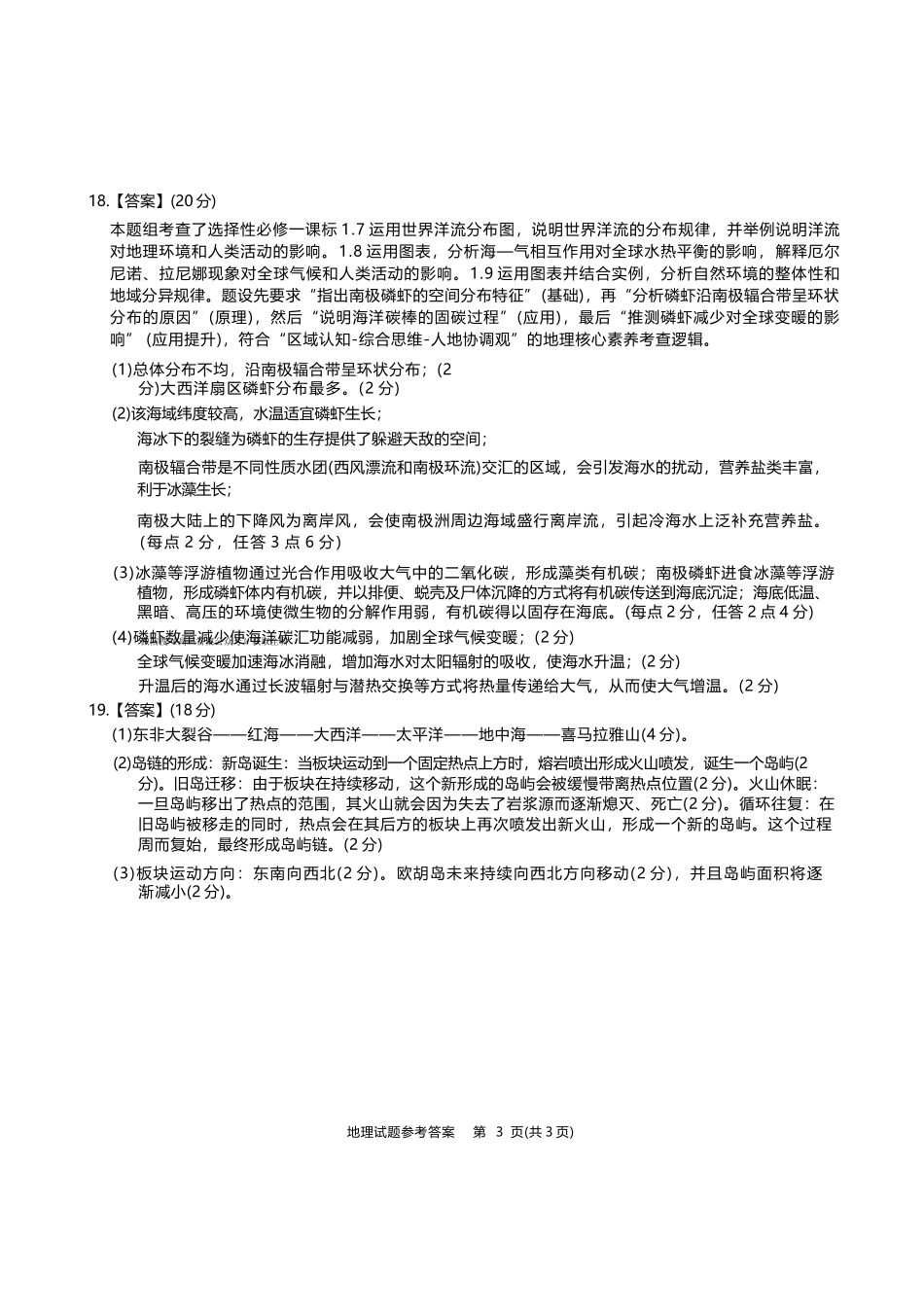 18.【答案】(20 分)

本题组考查了选择性必修一课标 1.7 运用世界洋流分布图，说明世界洋流的分布规律，并举例说明洋流对地理环境和人类活动的影响。1.8 运用图表，分析海—气相互作用对全球水热平衡的影响，解释厄尔尼诺、拉尼娜现象对全球气候和人类活动的影响。1.9 运用图表并结合实例，分析自然环境的整体性和地域分异规律。题设先要求“指出南极磷虾的空间分布特征”（基础），再“分析磷虾沿南极辐合带呈环状分布的原因”（原理），然后“说明海洋碳棒的固碳过程”（应用），最后“推测磷虾减少对全球变暖的影响”（应用提升），符合“区域认知-综合思维-人地协调观”的地理核心素养考查逻辑。

(1)总体分布不均，沿南极辐合带呈环状分布；(2 分)大西洋扇区磷虾分布最多。(2 分)

(2)该海域纬度较高，水温适宜磷虾生长；

海冰下的裂缝为磷虾的生存提供了躲避天敌的空间；

南极辐合带是不同性质水团(西风漂流和南极环流)交汇的区域，会引发海水的扰动，营养盐类丰富，利于冰藻生长；

南极大陆上的下降风为离岸风，会使南极洲周边海域盛行离岸流，引起冷海水上泛补充营养盐。（每点 2 分，任答 3 点 6 分）

(3)冰藻等浮游植物通过光合作用吸收大气中的二氧化碳，形成藻类有机碳；南极磷虾进食冰藻等浮游植物，形成磷虾体内有机碳，并以排便、蜕壳及尸体沉降的方式将有机碳传送到海底沉淀；海底低温、黑暗、高压的环境使微生物的分解作用弱，有机碳得以固存在海底。(每点 2 分，任答 2 点 4 分)

(4)磷虾数量减少使海洋碳汇功能减弱，加剧全球气候变暖；(2 分)

全球气候变暖加速海冰消融，增加海水对太阳辐射的吸收，使海水升温；(2 分)

升温后的海水通过长波辐射与潜热交换等方式将热量传递给大气，从而使大气增温。(2 分)

19.【答案】(18 分)

(1)东非大裂谷——红海——大西洋——太平洋——地中海——喜马拉雅山(4 分)。

(2)岛链的形成：新岛诞生：当板块运动到一个固定热点上方时，熔岩喷出形成火山喷发，诞生一个岛屿(2 分)。旧岛迁移：由于板块在持续移动，这个新形成的岛屿会被缓慢带离热点位置(2 分)。火山休眠：一旦岛屿移出了热点的范围，其火山就会因为失去了岩浆源而逐渐熄灭、死亡(2 分)。循环往复：在旧岛屿被移走的同时，热点会在其后方的板块上再次喷发出新火山，形成一个新的岛屿。这个过程周而复始，最终形成岛屿链。(2 分)

(3)板块运动方向：东南向西北(2 分)。欧胡岛未来持续向西北方向移动(2 分)，并且岛屿面积将逐渐减小(2 分)。

地理试题参考答案 第 3 页(共 3 页)